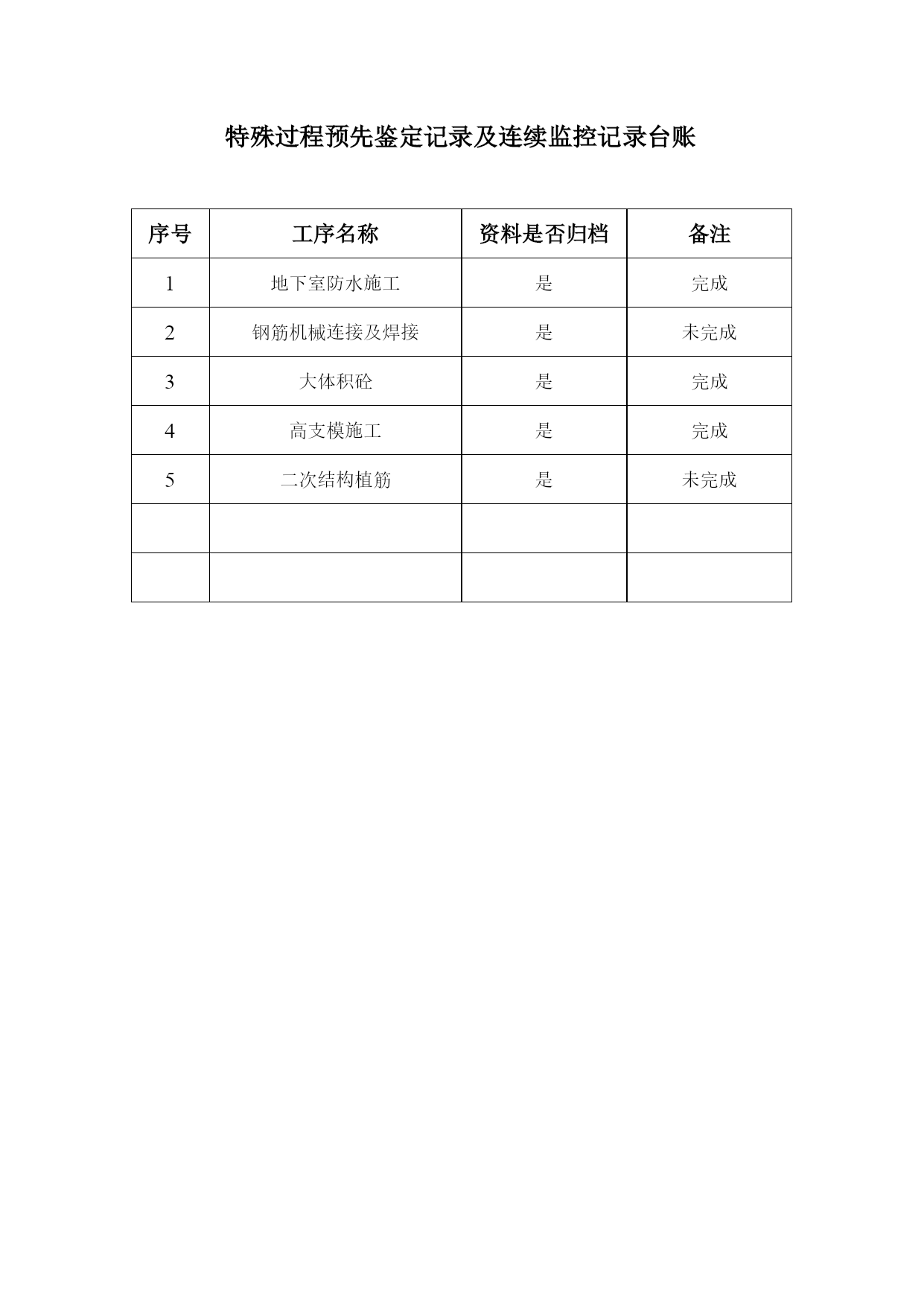 特殊过程预先鉴定记录及连续监控记录台账

| 序号 | 工序名称 | 资料是否归档 | 备注 |
|---|---|---|---|
| 1 | 地下室防水施工 | 是 | 完成 |
| 2 | 钢筋机械连接及焊接 | 是 | 未完成 |
| 3 | 大体积砼 | 是 | 完成 |
| 4 | 高支模施工 | 是 | 完成 |
| 5 | 二次结构植筋 | 是 | 未完成 |
|  |  |  |  |
|  |  |  |  |